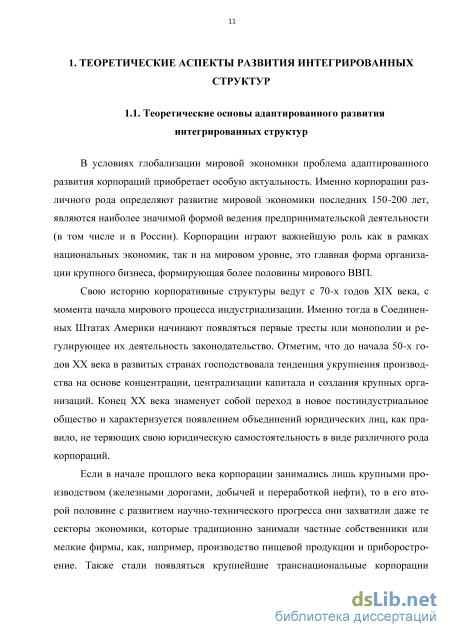 11

1. ТЕОРЕТИЧЕСКИЕ АСПЕКТЫ РАЗВИТИЯ ИНТЕГРИРОВАННЫХ СТРУКТУР

1.1. Теоретические основы адаптированного развития интегрированных структур

В условиях глобализации мировой экономики проблема адаптированного развития корпораций приобретает особую актуальность. Именно корпорации различного рода определяют развитие мировой экономики последних 150-200 лет, являются наиболее значимой формой ведения предпринимательской деятельности (в том числе и в России). Корпорации играют важнейшую роль как в рамках национальных экономик, так и на мировом уровне, это главная форма организации крупного бизнеса, формирующая более половины мирового ВВП.

Свою историю корпоративные структуры ведут с 70-х годов XIX века, с момента начала мирового процесса индустриализации. Именно тогда в Соединенных Штатах Америки начинают появляться первые тресты или монополии и регулирующее их деятельность законодательство. Отметим, что до начала 50-х годов XX века в развитых странах господствовала тенденция укрупнения производства на основе концентрации, централизации капитала и создания крупных организаций. Конец XX века знаменует собой переход в новое постиндустриальное общество и характеризуется появлением объединений юридических лиц, как правило, не теряющих свою юридическую самостоятельность в виде различного рода корпораций.

Если в начале прошлого века корпорации занимались лишь крупными производством (железными дорогами, добычей и переработкой нефти), то в его второй половине с развитием научно-технического прогресса они захватили даже те секторы экономики, которые традиционно занимали частные собственники или мелкие фирмы, как, например, производство пищевой продукции и приборостроение. Также стали появляться крупнейшие транснациональные корпорации

dsLib.net
библиотека диссертаций